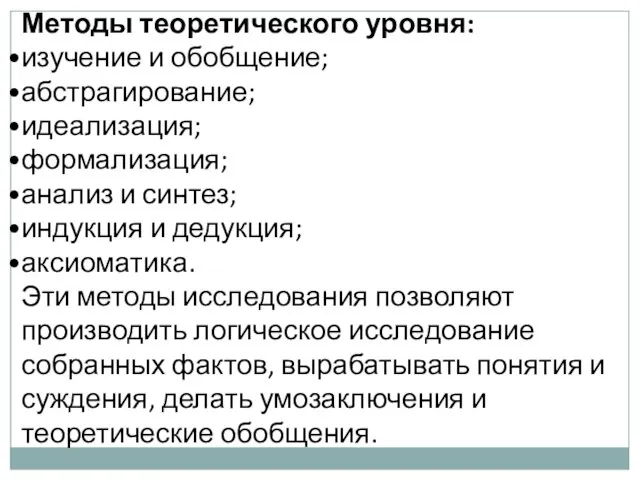 Методы теоретического уровня:
•изучение и обобщение;
•абстрагирование;
•идеализация;
•формализация;
•анализ и синтез;
•индукция и дедукция;
•аксиоматика.
Эти методы исследования позволяют производить логическое исследование собранных фактов, вырабатывать понятия и суждения, делать умозаключения и теоретические обобщения.